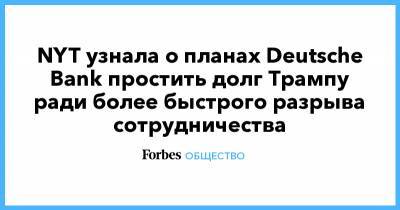 NYT узнала о планах Deutsche Bank простить долг Трампу ради более быстрого разрыва сотрудничества

Forbes ОБЩЕСТВО